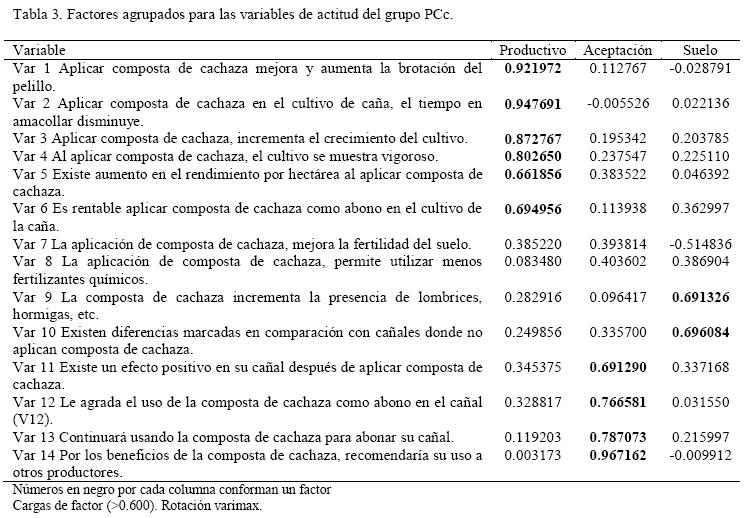 Tabla 3. Factores agrupados para las variables de actitud del grupo PCc.

| Variable | Productivo | Aceptación | Suelo |
|---|---|---|---|
| Var 1 Aplicar composta de cachaza mejora y aumenta la brotación del pelillo. | **0.921972** | 0.112767 | -0.028791 |
| Var 2 Aplicar composta de cachaza en el cultivo de caña, el tiempo en amacollar disminuye. | **0.947691** | -0.005526 | 0.022136 |
| Var 3 Aplicar composta de cachaza, incrementa el crecimiento del cultivo. | **0.872767** | 0.195342 | 0.203785 |
| Var 4 Al aplicar composta de cachaza, el cultivo se muestra vigoroso. | **0.802650** | 0.237547 | 0.225110 |
| Var 5 Existe aumento en el rendimiento por hectárea al aplicar composta de cachaza. | **0.661856** | 0.383522 | 0.046392 |
| Var 6 Es rentable aplicar composta de cachaza como abono en el cultivo de la caña. | **0.694956** | 0.113938 | 0.362997 |
| Var 7 La aplicación de composta de cachaza, mejora la fertilidad del suelo. | 0.385220 | 0.393814 | -0.514836 |
| Var 8 La aplicación de composta de cachaza, permite utilizar menos fertilizantes químicos. | 0.083480 | 0.403602 | 0.386904 |
| Var 9 La composta de cachaza incrementa la presencia de lombrices, hormigas, etc. | 0.282916 | 0.096417 | **0.691326** |
| Var 10 Existen diferencias marcadas en comparación con cañales donde no aplican composta de cachaza. | 0.249856 | 0.335700 | **0.696084** |
| Var 11 Existe un efecto positivo en su cañal después de aplicar composta de cachaza. | 0.345375 | **0.691290** | 0.337168 |
| Var 12 Le agrada el uso de la composta de cachaza como abono en el cañal (V12). | 0.328817 | **0.766581** | 0.031550 |
| Var 13 Continuará usando la composta de cachaza para abonar su cañal. | 0.119203 | **0.787073** | 0.215997 |
| Var 14 Por los beneficios de la composta de cachaza, recomendaría su uso a otros productores. | 0.003173 | **0.967162** | -0.009912 |

Números en negro por cada columna conforman un factor
Cargas de factor (>0.600). Rotación varimax.